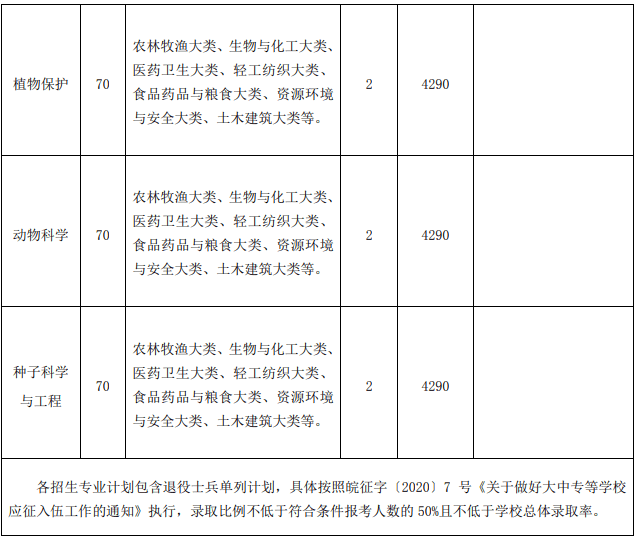 | 植物保护 | 70 | 农林牧渔大类、生物与化工大类、医药卫生大类、轻工纺织大类、食品药品与粮食大类、资源环境与安全大类、土木建筑大类等。 | 2 | 4290 | |
|---|---|---|---|---|---|
| 动物科学 | 70 | 农林牧渔大类、生物与化工大类、医药卫生大类、轻工纺织大类、食品药品与粮食大类、资源环境与安全大类、土木建筑大类等。 | 2 | 4290 | |
| 种子科学与工程 | 70 | 农林牧渔大类、生物与化工大类、医药卫生大类、轻工纺织大类、食品药品与粮食大类、资源环境与安全大类、土木建筑大类等。 | 2 | 4290 | |

各招生专业计划包含退役士兵单列计划，具体按照皖征字〔2020〕7 号《关于做好大中专等学校应征入伍工作的通知》执行，录取比例不低于符合条件报考人数的 50%且不低于学校总体录取率。